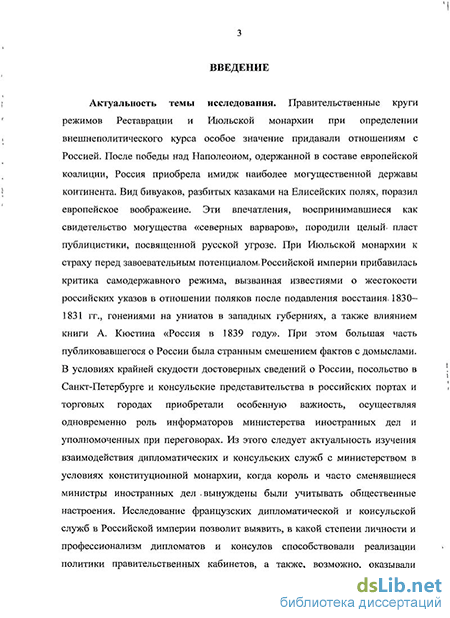 3

ВВЕДЕНИЕ

Актуальность темы исследования. Правительственные круги режимов Реставрации и Июльской монархии при определении внешнеполитического курса особое значение придавали отношениям с Россией. После победы над Наполеоном, одержанной в составе европейской коалиции, Россия приобрела имидж наиболее могущественной державы континента. Вид бивуаков, разбитых казаками на Елисейских полях, поразил европейское воображение. Эти впечатления, воспринимавшиеся как свидетельство могущества «северных варваров», породили целый пласт публицистики, посвященной русской угрозе. При Июльской монархии к страху перед завоевательным потенциалом Российской империи прибавилась критика самодержавного режима, вызванная известиями о жестокости российских указов в отношении поляков после подавления восстания 1830–1831 гг., гонениями на униатов в западных губерниях, а также влиянием книги А. Кюстина «Россия в 1839 году». При этом большая часть публиковавшегося о России была странным смешением фактов с домыслами. В условиях крайней скудости достоверных сведений о России, посольство в Санкт-Петербурге и консульские представительства в российских портах и торговых городах приобретали особенную важность, осуществляя одновременно роль информаторов министерства иностранных дел и уполномоченных при переговорах. Из этого следует актуальность изучения взаимодействия дипломатических и консульских служб с министерством в условиях конституционной монархии, когда король и часто сменявшиеся министры иностранных дел вынуждены были учитывать общественные настроения. Исследование французских дипломатической и консульской служб в Российской империи позволит выявить, в какой степени личности и профессионализм дипломатов и консулов способствовали реализации политики правительственных кабинетов, а также, возможно, оказывали

dsLib.net
библиотека диссертаций